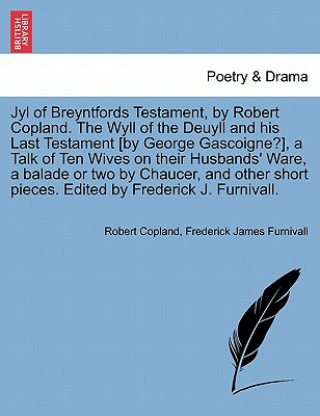 BRITISH LIBRARY

Poetry & Drama

Jyl of Breyntfords Testament, by Robert Copland. The Wyll of the Deuyll and his Last Testament [by George Gascoigne?], a Talk of Ten Wives on their Husbands' Ware, a balade or two by Chaucer, and other short pieces. Edited by Frederick J. Furnivall.

Robert Copland, Frederick James Furnivall